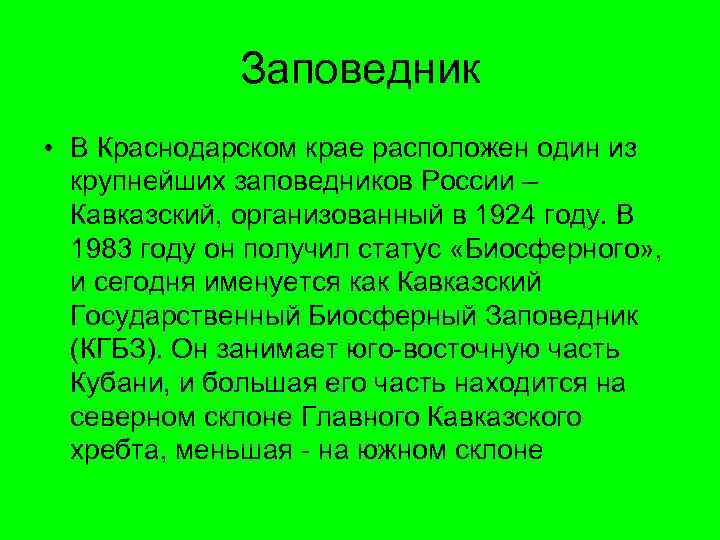 Заповедник

• В Краснодарском крае расположен один из крупнейших заповедников России – Кавказский, организованный в 1924 году. В 1983 году он получил статус «Биосферного», и сегодня именуется как Кавказский Государственный Биосферный Заповедник (КГБЗ). Он занимает юго-восточную часть Кубани, и большая его часть находится на северном склоне Главного Кавказского хребта, меньшая - на южном склоне